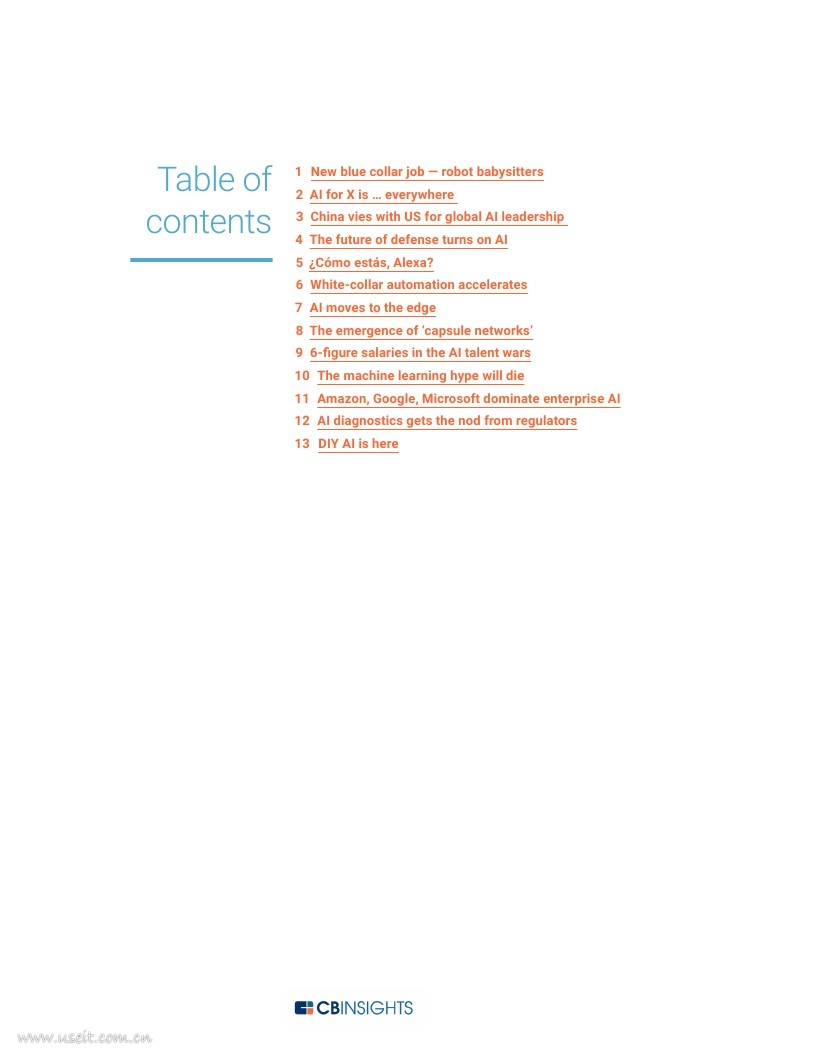 Table of contents

1 New blue collar job — robot babysitters
2 AI for X is … everywhere
3 China vies with US for global AI leadership
4 The future of defense turns on AI
5 ¿Cómo estás, Alexa?
6 White-collar automation accelerates
7 AI moves to the edge
8 The emergence of 'capsule networks'
9 6-figure salaries in the AI talent wars
10 The machine learning hype will die
11 Amazon, Google, Microsoft dominate enterprise AI
12 AI diagnostics gets the nod from regulators
13 DIY AI is here

CBINSIGHTS

www.useit.com.cn